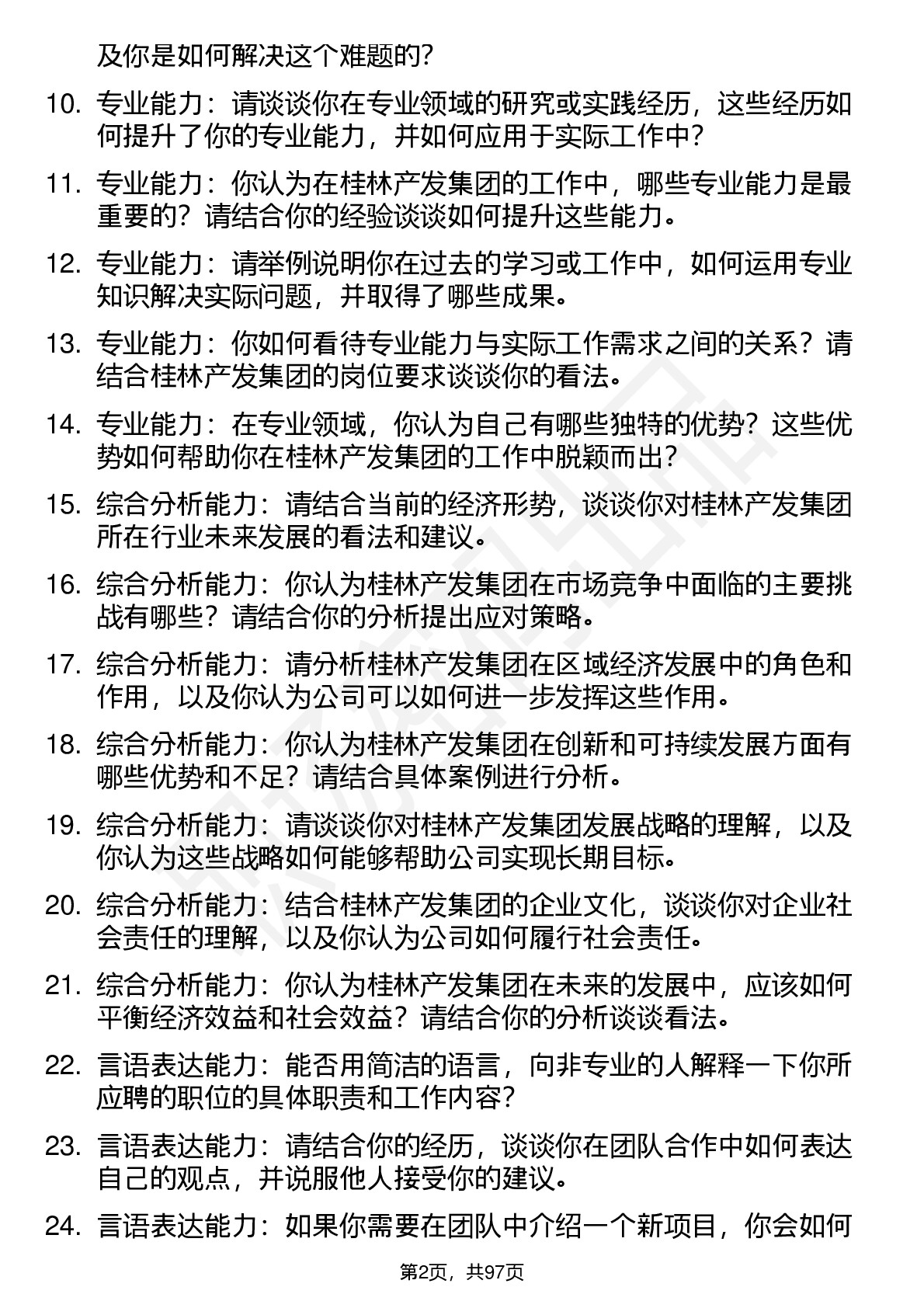 及你是如何解决这个难题的?

10. 专业能力：请谈谈你在专业领域的研究或实践经历，这些经历如何提升了你的专业能力，并如何应用于实际工作中?

11. 专业能力：你认为在桂林产发集团的工作中，哪些专业能力是最重要的？请结合你的经验谈谈如何提升这些能力。

12. 专业能力：请举例说明你在过去的学习或工作中，如何运用专业知识解决实际问题，并取得了哪些成果。

13. 专业能力：你如何看待专业能力与实际工作需求之间的关系？请结合桂林产发集团的岗位要求谈谈你的看法。

14. 专业能力：在专业领域，你认为自己有哪些独特的优势？这些优势如何帮助你在桂林产发集团的工作中脱颖而出?

15. 综合分析能力：请结合当前的经济形势，谈谈你对桂林产发集团所在行业未来发展的看法和建议。

16. 综合分析能力：你认为桂林产发集团在市场竞争中面临的主要挑战有哪些？请结合你的分析提出应对策略。

17. 综合分析能力：请分析桂林产发集团在区域经济发展中的角色和作用，以及你认为公司可以如何进一步发挥这些作用。

18. 综合分析能力：你认为桂林产发集团在创新和可持续发展方面有哪些优势和不足？请结合具体案例进行分析。

19. 综合分析能力：请谈谈你对桂林产发集团发展战略的理解，以及你认为这些战略如何能够帮助公司实现长期目标。

20. 综合分析能力：结合桂林产发集团的企业文化，谈谈你对企业社会责任的理解，以及你认为公司如何履行社会责任。

21. 综合分析能力：你认为桂林产发集团在未来的发展中，应该如何平衡经济效益和社会效益？请结合你的分析谈谈看法。

22. 言语表达能力：能否用简洁的语言，向非专业的人解释一下你所应聘的职位的具体职责和工作内容?

23. 言语表达能力：请结合你的经历，谈谈你在团队合作中如何表达自己的观点，并说服他人接受你的建议。

24. 言语表达能力：如果你需要在团队中介绍一个新项目，你会如何

第2页，共97页